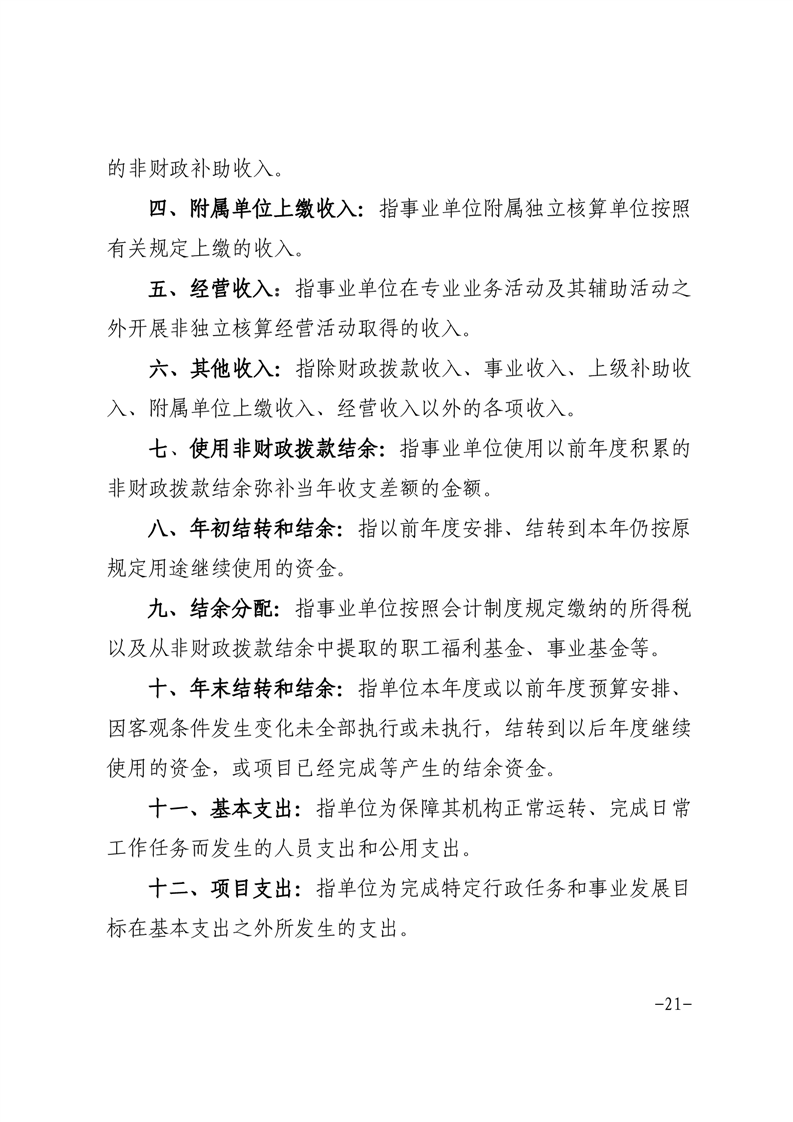 的非财政补助收入。

四、附属单位上缴收入：指事业单位附属独立核算单位按照有关规定上缴的收入。

五、经营收入：指事业单位在专业业务活动及其辅助活动之外开展非独立核算经营活动取得的收入。

六、其他收入：指除财政拨款收入、事业收入、上级补助收入、附属单位上缴收入、经营收入以外的各项收入。

七、使用非财政拨款结余：指事业单位使用以前年度积累的非财政拨款结余弥补当年收支差额的金额。

八、年初结转和结余：指以前年度安排、结转到本年仍按原规定用途继续使用的资金。

九、结余分配：指事业单位按照会计制度规定缴纳的所得税以及从非财政拨款结余中提取的职工福利基金、事业基金等。

十、年末结转和结余：指单位本年度或以前年度预算安排、因客观条件发生变化未全部执行或未执行，结转到以后年度继续使用的资金，或项目已经完成等产生的结余资金。

十一、基本支出：指单位为保障其机构正常运转、完成日常工作任务而发生的人员支出和公用支出。

十二、项目支出：指单位为完成特定行政任务和事业发展目标在基本支出之外所发生的支出。

-21-